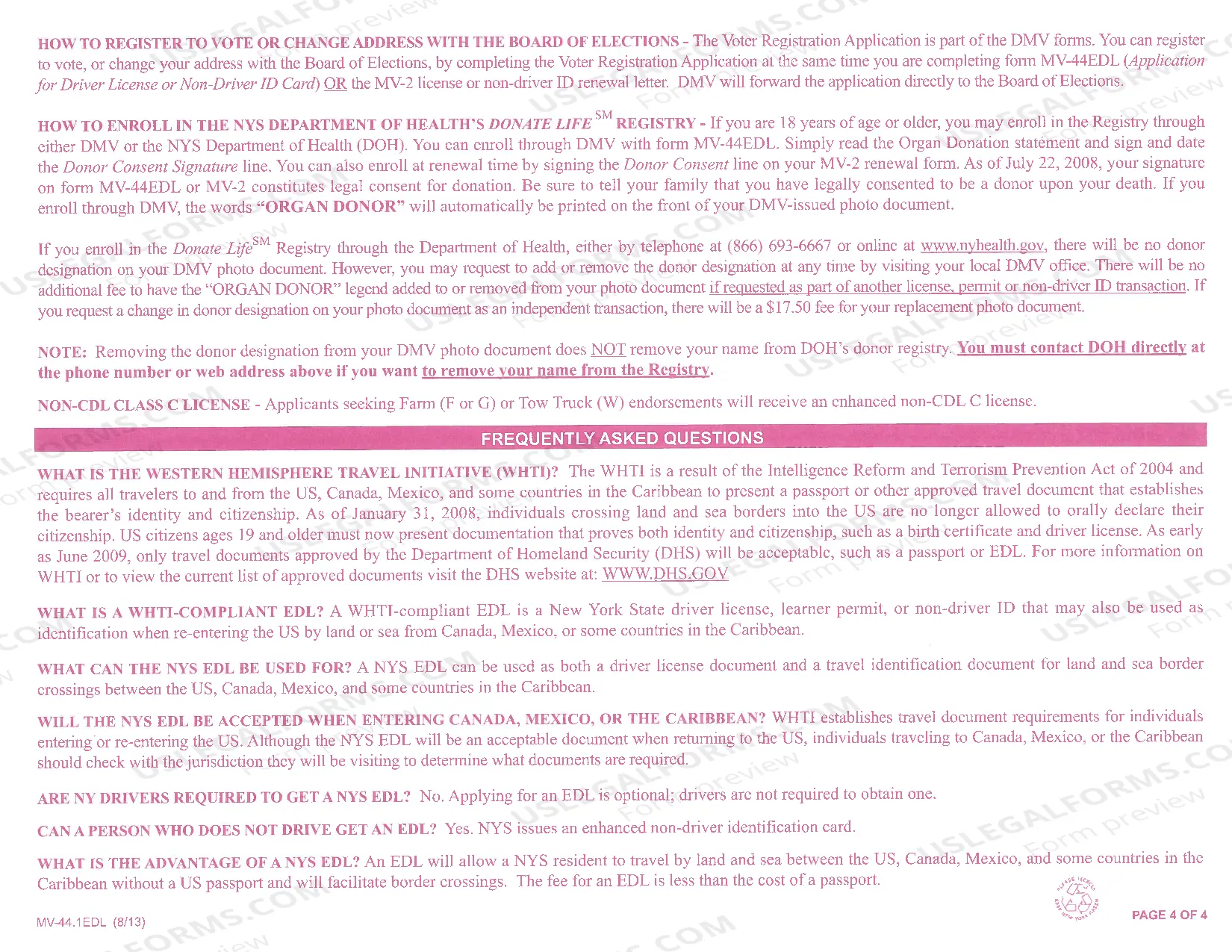 HOW TO REGISTER TO VOTE OR CHANGE ADDRESS WITH THE BOARD OF ELECTIONS - The Voter Registration Application is part of the DMV forms. You can register to vote, or change your address with the Board of Elections, by completing the Voter Registration Application at the same time you are completing form MV-44EDL (Application for Driver License or Non-Driver ID Card) OR the MV-2 license or non-driver ID renewal letter. DMV will forward the application directly to the Board of Elections.

HOW TO ENROLL IN THE NYS DEPARTMENT OF HEALTH'S DONATE LIFE$^{SM}$ REGISTRY - If you are 18 years of age or older, you may enroll in the Registry through either DMV or the NYS Department of Health (DOH). You can enroll through DMV with form MV-44EDL. Simply read the Organ Donation statement and sign and date the Donor Consent Signature line. You can also enroll at renewal time by signing the Donor Consent line on your MV-2 renewal form. As of July 22, 2008, your signature on form MV-44EDL or MV-2 constitutes legal consent for donation. Be sure to tell your family that you have legally consented to be a donor upon your death. If you enroll through DMV, the words "ORGAN DONOR" will automatically be printed on the front of your DMV-issued photo document.

If you enroll in the Donate Life$^{SM}$ Registry through the Department of Health, either by telephone at (866) 693-6667 or online at www.nyhealth.gov, there will be no donor designation on your DMV photo document. However, you may request to add or remove the donor designation at any time by visiting your local DMV office. There will be no additional fee to have the "ORGAN DONOR" legend added to or removed from your photo document if requested as part of another license, permit or non-driver ID transaction. If you request a change in donor designation on your photo document as an independent transaction, there will be a $17.50 fee for your replacement photo document.

NOTE: Removing the donor designation from your DMV photo document does NOT remove your name from DOH's donor registry. You must contact DOH directly at the phone number or web address above if you want to remove your name from the Registry.

NON-CDL CLASS C LICENSE - Applicants seeking Farm (F or G) or Tow Truck (W) endorsements will receive an enhanced non-CDL C license.

FREQUENTLY ASKED QUESTIONS

WHAT IS THE WESTERN HEMISPHERE TRAVEL INITIATIVE (WHTI)? The WHTI is a result of the Intelligence Reform and Terrorism Prevention Act of 2004 and requires all travelers to and from the US, Canada, Mexico, and some countries in the Caribbean to present a passport or other approved travel document that establishes the bearer's identity and citizenship. As of January 31, 2008, individuals crossing land and sea borders into the US are no longer allowed to orally declare their citizenship. US citizens ages 19 and older must now present documentation that proves both identity and citizenship, such as a birth certificate and driver license. As early as June 2009, only travel documents approved by the Department of Homeland Security (DHS) will be acceptable, such as a passport or EDL. For more information on WHTI or to view the current list of approved documents visit the DHS website at: WWW.DHS.GOV

WHAT IS A WHTI-COMPLIANT EDL? A WHTI-compliant EDL is a New York State driver license, learner permit, or non-driver ID that may also be used as identification when re-entering the US by land or sea from Canada, Mexico, or some countries in the Caribbean.

WHAT CAN THE NYS EDL BE USED FOR? A NYS EDL can be used as both a driver license document and a travel identification document for land and sea border crossings between the US, Canada, Mexico, and some countries in the Caribbean.

WILL THE NYS EDL BE ACCEPTED WHEN ENTERING CANADA, MEXICO, OR THE CARIBBEAN? WHTI establishes travel document requirements for individuals entering or re-entering the US. Although the NYS EDL will be an acceptable document when returning to the US, individuals traveling to Canada, Mexico, or the Caribbean should check with the jurisdiction they will be visiting to determine what documents are required.

ARE NY DRIVERS REQUIRED TO GET A NYS EDL? No. Applying for an EDL is optional; drivers are not required to obtain one.

CAN A PERSON WHO DOES NOT DRIVE GET AN EDL? Yes. NYS issues an enhanced non-driver identification card.

WHAT IS THE ADVANTAGE OF A NYS EDL? An EDL will allow a NYS resident to travel by land and sea between the US, Canada, Mexico, and some countries in the Caribbean without a US passport and will facilitate border crossings. The fee for an EDL is less than the cost of a passport.

MV-44.1EDL (8/13)

PAGE 4 OF 4

USLEGALFORMS.COM Form preview